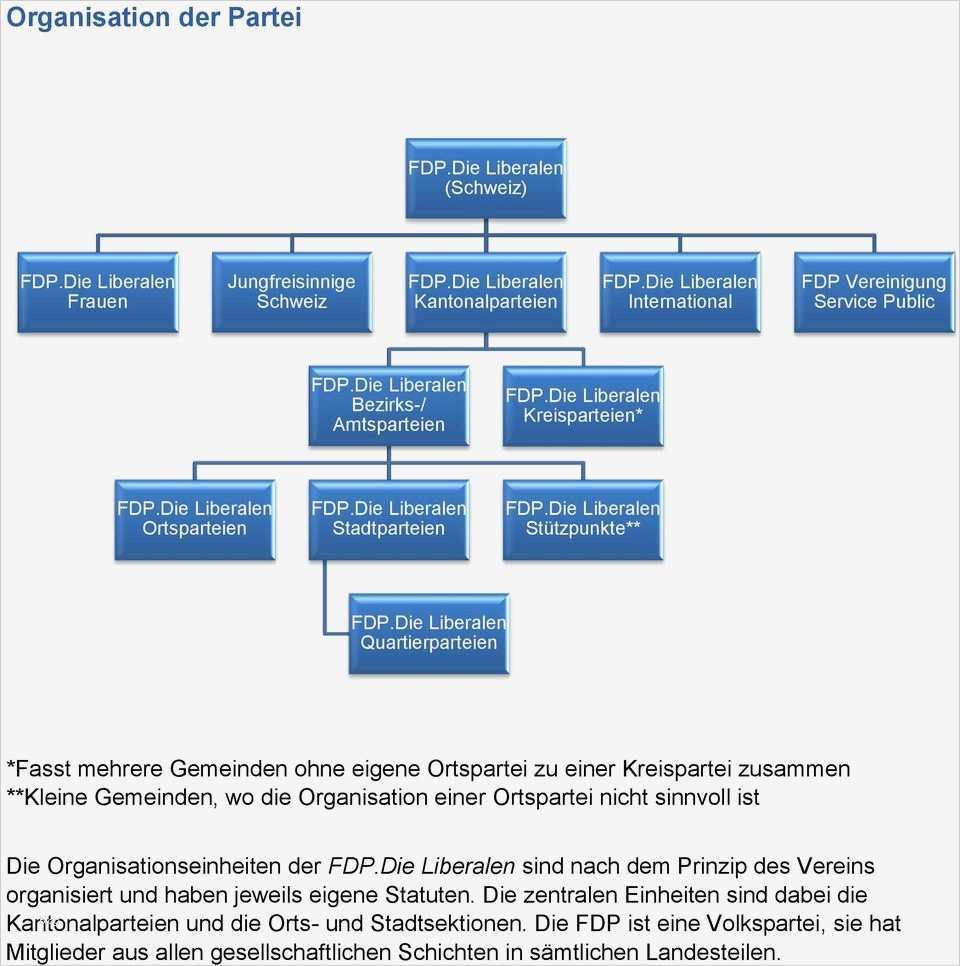 Organisation der Partei

FDP.Die Liberalen (Schweiz)

FDP.Die Liberalen Frauen

Jungfreisinnige Schweiz

FDP.Die Liberalen Kantonalparteien

FDP.Die Liberalen International

FDP Vereinigung Service Public

FDP.Die Liberalen Bezirks-/ Amtsparteien

FDP.Die Liberalen Kreisparteien*

FDP.Die Liberalen Ortsparteien

FDP.Die Liberalen Stadtparteien

FDP.Die Liberalen Stützpunkte**

FDP.Die Liberalen Quartierparteien

*Fasst mehrere Gemeinden ohne eigene Ortspartei zu einer Kreispartei zusammen
**Kleine Gemeinden, wo die Organisation einer Ortspartei nicht sinnvoll ist

Die Organisationseinheiten der FDP.Die Liberalen sind nach dem Prinzip des Vereins organisiert und haben jeweils eigene Statuten. Die zentralen Einheiten sind dabei die Kantonalparteien und die Orts- und Stadtsektionen. Die FDP ist eine Volkspartei, sie hat Mitglieder aus allen gesellschaftlichen Schichten in sämtlichen Landesteilen.